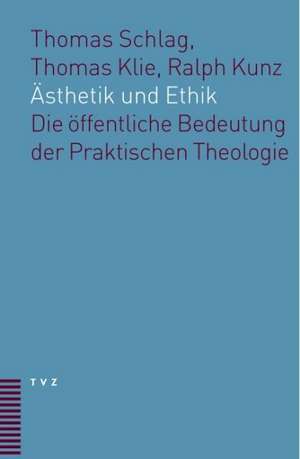 Thomas Schlag,
Thomas Klie, Ralph Kunz
Ästhetik und Ethik
Die öffentliche Bedeutung der Praktischen Theologie

TVZ